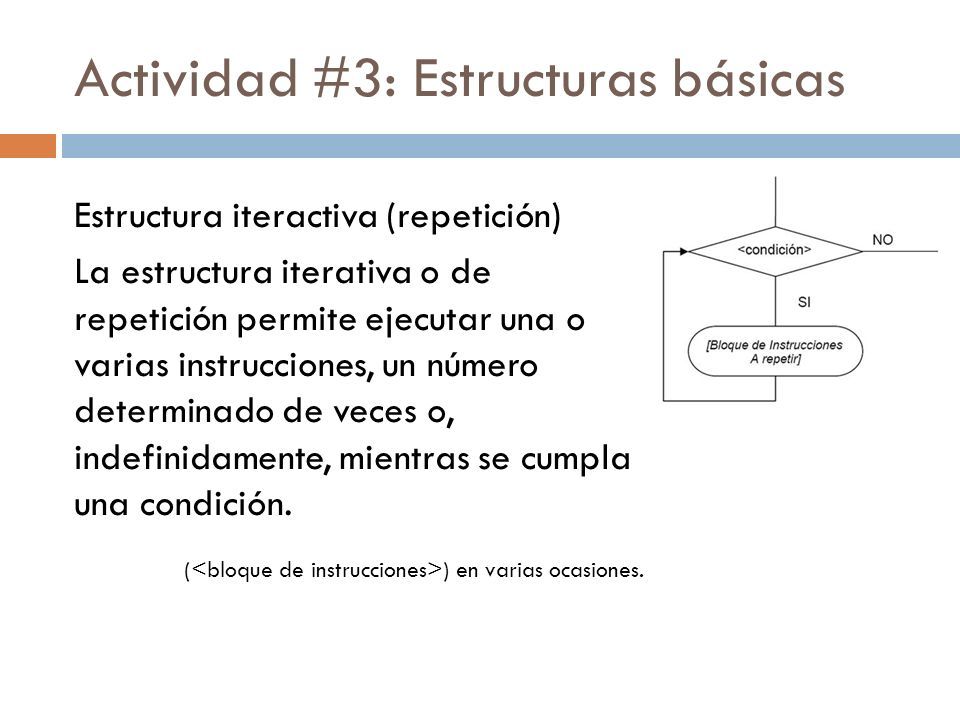 Actividad #3: Estructuras básicas

Estructura iteractiva (repetición)

La estructura iterativa o de repetición permite ejecutar una o varias instrucciones, un número determinado de veces o, indefinidamente, mientras se cumpla una condición.

<condición>

NO

SI

[Bloque de Instrucciones A repetir]

(<bloque de instrucciones>) en varias ocasiones.